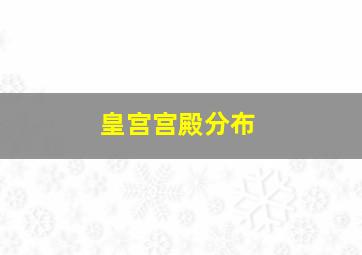 皇宫宫殿分布